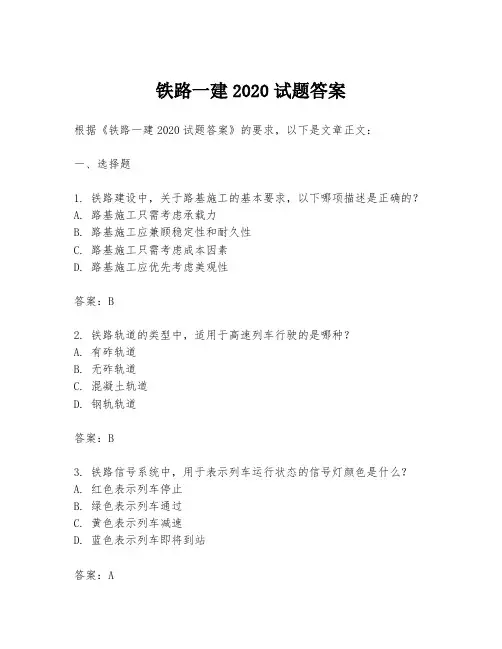 铁路一建 2020 试题答案

根据《铁路一建 2020 试题答案》的要求，以下是文章正文：

一、选择题

1. 铁路建设中，关于路基施工的基本要求，以下哪项描述是正确的？
A. 路基施工只需考虑承载力
B. 路基施工应兼顾稳定性和耐久性
C. 路基施工只需考虑成本因素
D. 路基施工应优先考虑美观性

答案：B

2. 铁路轨道的类型中，适用于高速列车行驶的是哪种？
A. 有砟轨道
B. 无砟轨道
C. 混凝土轨道
D. 钢轨轨道

答案：B

3. 铁路信号系统中，用于表示列车运行状态的信号灯颜色是什么？
A. 红色表示列车停止
B. 绿色表示列车通过
C. 黄色表示列车减速
D. 蓝色表示列车即将到站

答案：A